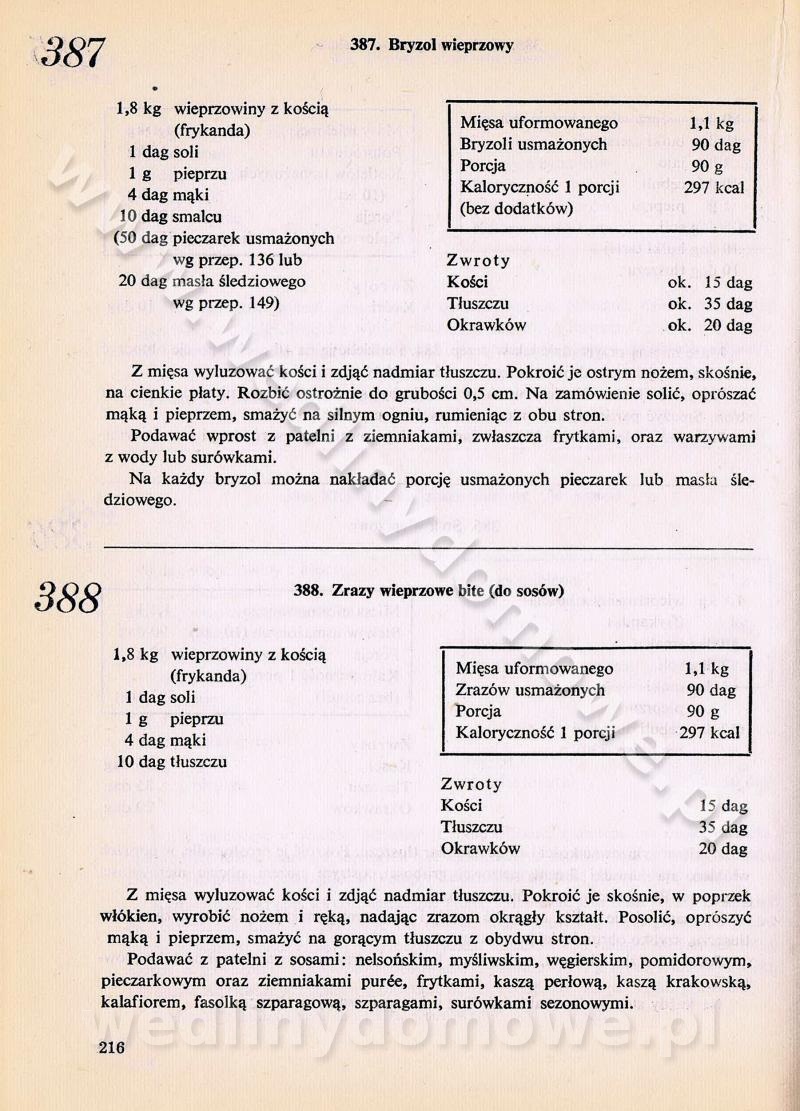 387

387. Bryzol wieprzowy

1,8 kg wieprzowiny z kością (frykanda)
1 dag soli
1 g pieprzu
4 dag mąki
10 dag smalcu
(50 dag pieczarek usmażonych wg przep. 136 lub
20 dag masła śledziowego wg przep. 149)

| Mięsa uformowanego | 1,1 kg |
|---|---|
| Bryzoli usmażonych | 90 dag |
| Porcja | 90 g |
| Kaloryczność 1 porcji (bez dodatków) | 297 kcal |

Zwroty
Kości ok. 15 dag
Tłuszczu ok. 35 dag
Okrawków ok. 20 dag

Z mięsa wyluzować kości i zdjąć nadmiar tłuszczu. Pokroić je ostrym nożem, skośnie, na cienkie płaty. Rozbić ostrożnie do grubości 0,5 cm. Na zamówienie solić, oprószać mąką i pieprzem, smażyć na silnym ogniu, rumieniąc z obu stron.

Podawać wprost z patelni z ziemniakami, zwłaszcza frytkami, oraz warzywami z wody lub surówkami.

Na każdy bryzol można nakładać porcję usmażonych pieczarek lub masła śledziowego.

388

388. Zrazy wieprzowe bite (do sosów)

1,8 kg wieprzowiny z kością (frykanda)
1 dag soli
1 g pieprzu
4 dag mąki
10 dag tłuszczu

| Mięsa uformowanego | 1,1 kg |
|---|---|
| Zrazów usmażonych | 90 dag |
| Porcja | 90 g |
| Kaloryczność 1 porcji | 297 kcal |

Zwroty
Kości 15 dag
Tłuszczu 35 dag
Okrawków 20 dag

Z mięsa wyluzować kości i zdjąć nadmiar tłuszczu. Pokroić je skośnie, w poprzek włókien, wyrobić nożem i ręką, nadając zrazom okrągły kształt. Posolić, oprószyć mąką i pieprzem, smażyć na gorącym tłuszczu z obydwu stron.

Podawać z patelni z sosami: nelsońskim, myśliwskim, węgierskim, pomidorowym, pieczarkowym oraz ziemniakami purée, frytkami, kaszą perłową, kaszą krakowską, kalafiorem, fasolką szparagową, szparagami, surówkami sezonowymi.

216

wedlinydomowe.pl